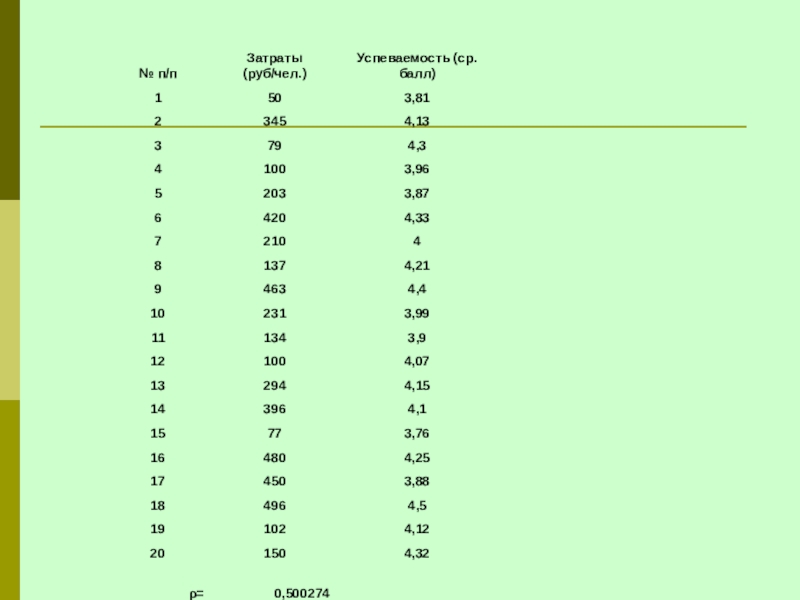 | № п/п | Затраты (руб/чел.) | Успеваемость (ср. балл) |
|---|---|---|
| 1 | 50 | 3,81 |
| 2 | 345 | 4,13 |
| 3 | 79 | 4,3 |
| 4 | 100 | 3,96 |
| 5 | 203 | 3,87 |
| 6 | 420 | 4,33 |
| 7 | 210 | 4 |
| 8 | 137 | 4,21 |
| 9 | 463 | 4,4 |
| 10 | 231 | 3,99 |
| 11 | 134 | 3,9 |
| 12 | 100 | 4,07 |
| 13 | 294 | 4,15 |
| 14 | 396 | 4,1 |
| 15 | 77 | 3,76 |
| 16 | 480 | 4,25 |
| 17 | 450 | 3,88 |
| 18 | 496 | 4,5 |
| 19 | 102 | 4,12 |
| 20 | 150 | 4,32 |

ρ= 0,500274